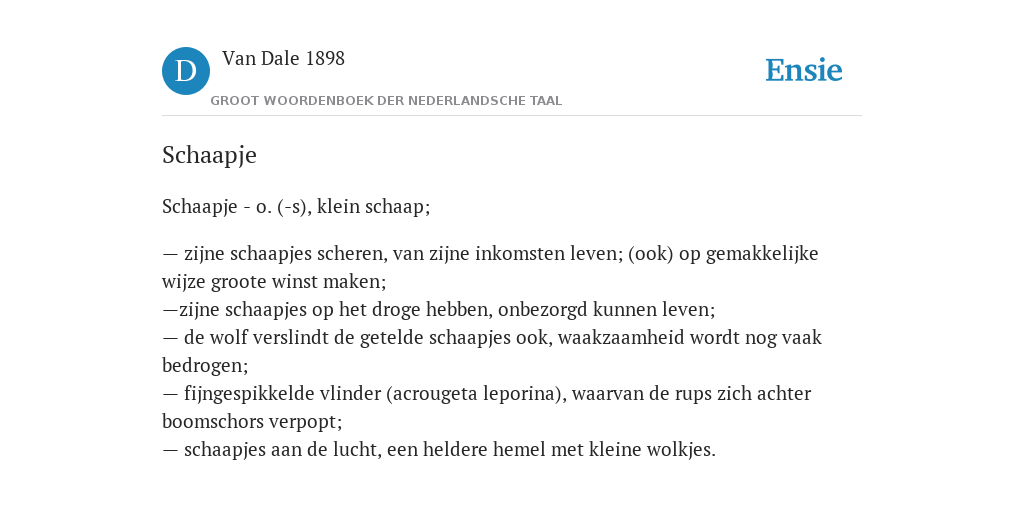 D

Van Dale 1898

GROOT WOORDENBOEK DER NEDERLANDSCHE TAAL

Ensie

Schaapje

Schaapje - o. (-s), klein schaap;

— zijne schaapjes scheren, van zijne inkomsten leven; (ook) op gemakkelijke wijze groote winst maken;
—zijne schaapjes op het droge hebben, onbezorgd kunnen leven;
— de wolf verslindt de getelde schaapjes ook, waakzaamheid wordt nog vaak bedrogen;
— fijngespikkelde vlinder (acrougeta leporina), waarvan de rups zich achter boomschors verpopt;
— schaapjes aan de lucht, een heldere hemel met kleine wolkjes.